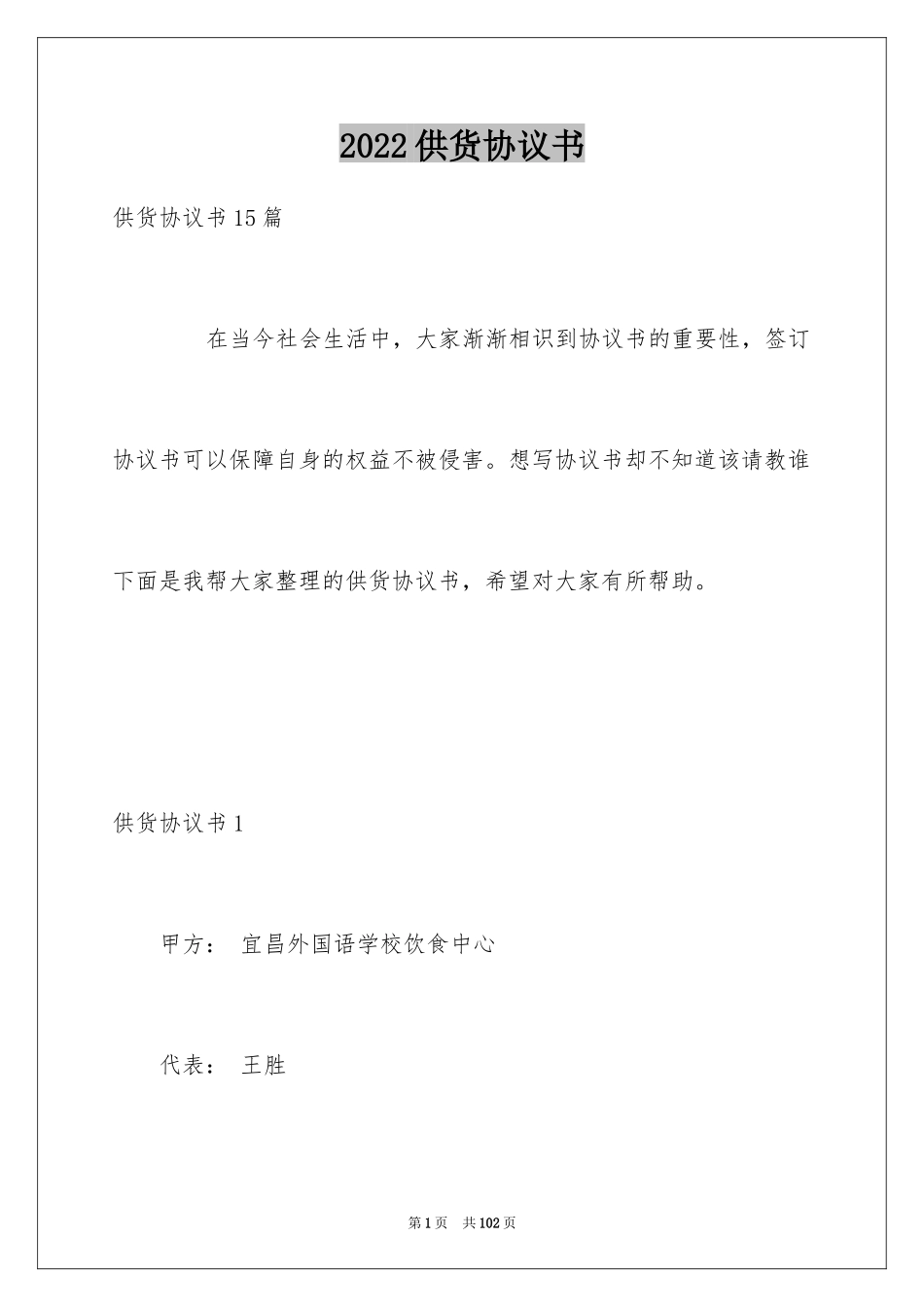 2022供货协议书

供货协议书15篇

在当今社会生活中，大家渐渐相识到协议书的重要性，签订协议书可以保障自身的权益不被侵害。想写协议书却不知道该请教谁下面是我帮大家整理的供货协议书，希望对大家有所帮助。

供货协议书1

甲方： 宜昌外国语学校饮食中心

代表： 王胜

第1页 共102页